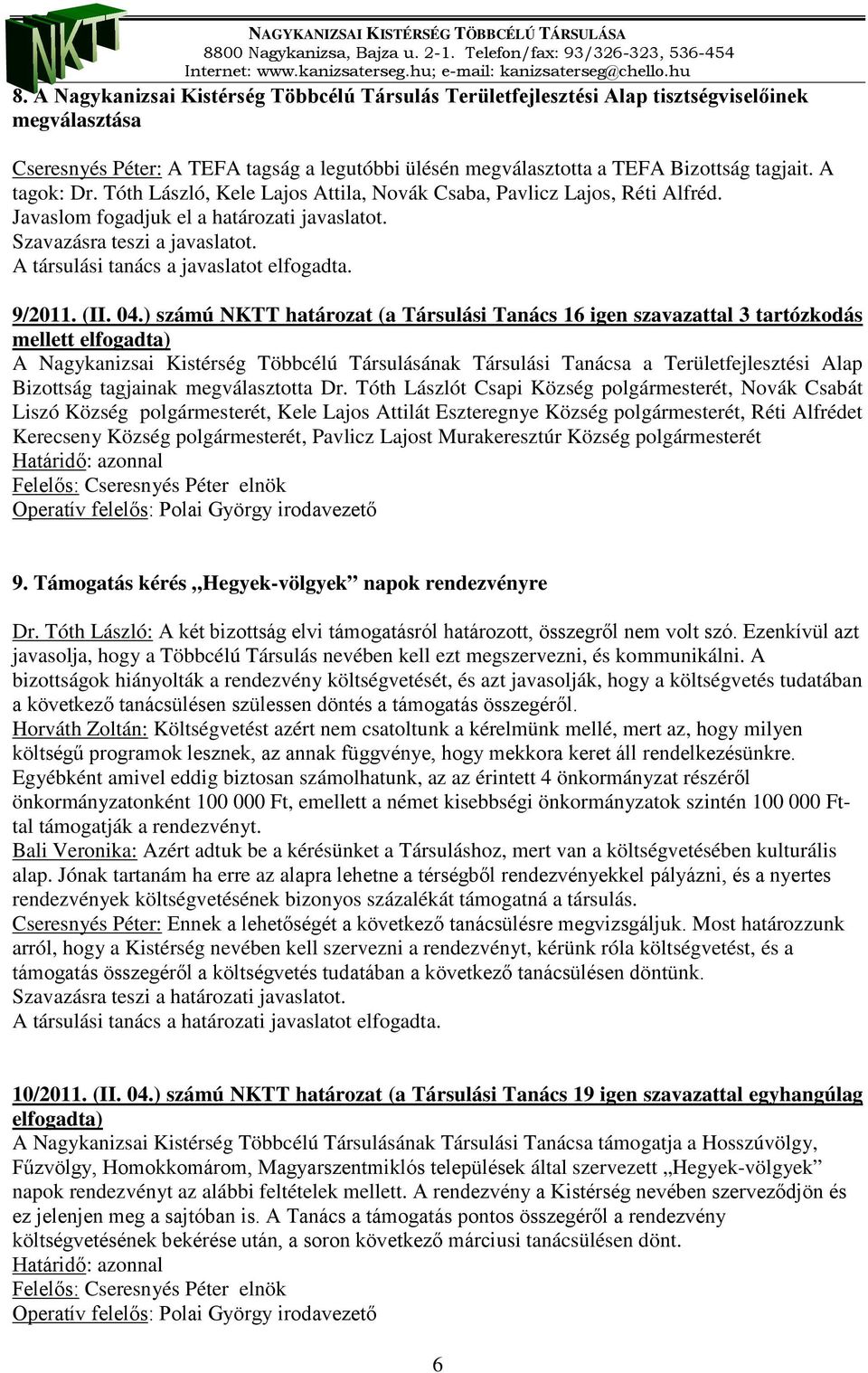 NKTT

NAGYKANIZSAI KISTÉRSÉG TÖBBCÉLÚ TÁRSULÁSA
8800 Nagykanizsa, Bajza u. 2-1. Telefon/fax: 93/326-323, 536-454
Internet: www.kanizsaterseg.hu; e-mail: kanizsaterseg@chello.hu

8. A Nagykanizsai Kistérség Többcélú Társulás Területfejlesztési Alap tisztségviselőinek megválasztása

Cseresnyés Péter: A TEFA tagság a legutóbbi ülésén megválasztotta a TEFA Bizottság tagjait. A tagok: Dr. Tóth László, Kele Lajos Attila, Novák Csaba, Pavlicz Lajos, Réti Alfréd.
Javaslom fogadjuk el a határozati javaslatot.
Szavazásra teszi a javaslatot.
A társulási tanács a javaslatot elfogadta.

9/2011. (II. 04.) számú NKTT határozat (a Társulási Tanács 16 igen szavazattal 3 tartózkodás mellett elfogadta)
A Nagykanizsai Kistérség Többcélú Társulásának Társulási Tanácsa a Területfejlesztési Alap Bizottság tagjainak megválasztotta Dr. Tóth Lászlót Csapi Község polgármesterét, Novák Csabát Liszó Község polgármesterét, Kele Lajos Attilát Eszteregnye Község polgármesterét, Réti Alfrédet Kerecseny Község polgármesterét, Pavlicz Lajost Murakeresztúr Község polgármesterét
Határidő: azonnal
Felelős: Cseresnyés Péter elnök
Operatív felelős: Polai György irodavezető

9. Támogatás kérés „Hegyek-völgyek” napok rendezvényre

Dr. Tóth László: A két bizottság elvi támogatásról határozott, összegről nem volt szó. Ezenkívül azt javasolja, hogy a Többcélú Társulás nevében kell ezt megszervezni, és kommunikálni. A bizottságok hiányolták a rendezvény költségvetését, és azt javasolják, hogy a költségvetés tudatában a következő tanácsülésen szülessen döntés a támogatás összegéről.
Horváth Zoltán: Költségvetést azért nem csatoltunk a kérelmünk mellé, mert az, hogy milyen költségű programok lesznek, az annak függvénye, hogy mekkora keret áll rendelkezésünkre. Egyébként amivel eddig biztosan számolhatunk, az az érintett 4 önkormányzat részéről önkormányzatonként 100 000 Ft, emellett a német kisebbségi önkormányzatok szintén 100 000 Ft-tal támogatják a rendezvényt.
Bali Veronika: Azért adtuk be a kérésünket a Társuláshoz, mert van a költségvetésében kulturális alap. Jónak tartanám ha erre az alapra lehetne a térségből rendezvényekkel pályázni, és a nyertes rendezvények költségvetésének bizonyos százalékát támogatná a társulás.
Cseresnyés Péter: Ennek a lehetőségét a következő tanácsülésre megvizsgáljuk. Most határozzunk arról, hogy a Kistérség nevében kell szervezni a rendezvényt, kérünk róla költségvetést, és a támogatás összegéről a költségvetés tudatában a következő tanácsülésen döntünk.
Szavazásra teszi a határozati javaslatot.
A társulási tanács a határozati javaslatot elfogadta.

10/2011. (II. 04.) számú NKTT határozat (a Társulási Tanács 19 igen szavazattal egyhangúlag elfogadta)
A Nagykanizsai Kistérség Többcélú Társulásának Társulási Tanácsa támogatja a Hosszúvölgy, Fűzvölgy, Homokkomárom, Magyarszentmiklós települések által szervezett „Hegyek-völgyek” napok rendezvényt az alábbi feltételek mellett. A rendezvény a Kistérség nevében szerveződjön és ez jelenjen meg a sajtóban is. A Tanács a támogatás pontos összegéről a rendezvény költségvetésének bekérése után, a soron következő márciusi tanácsülésen dönt.
Határidő: azonnal
Felelős: Cseresnyés Péter elnök
Operatív felelős: Polai György irodavezető

6